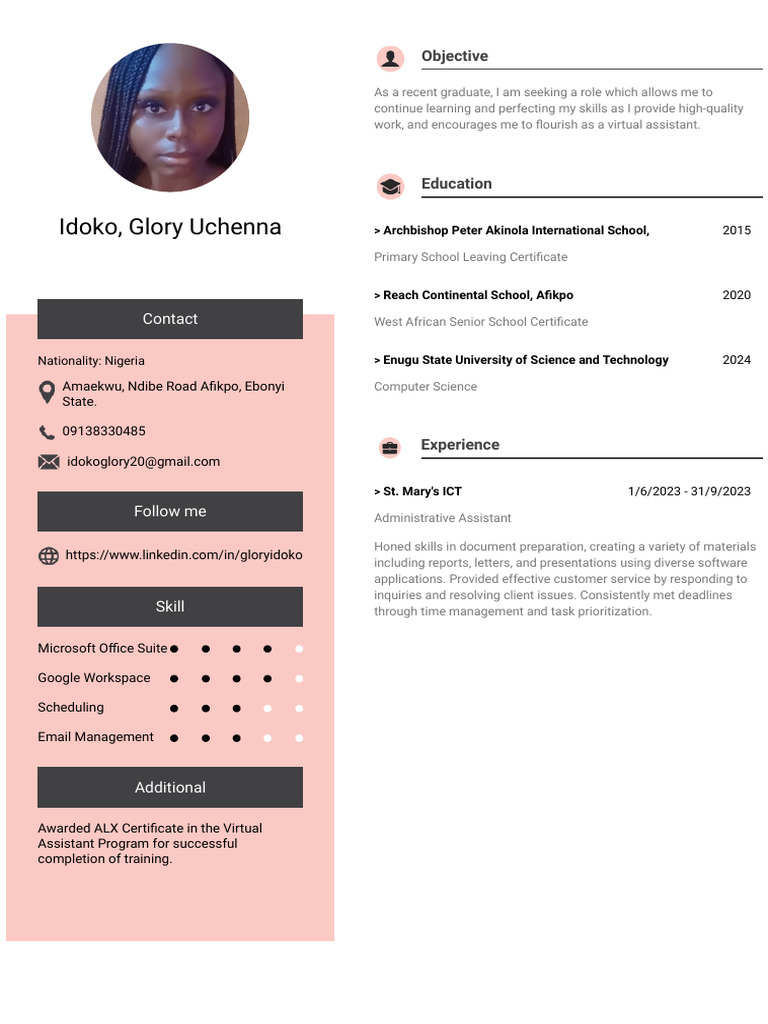 Idoko, Glory Uchenna

Contact

Nationality: Nigeria

Amaekwu, Ndibe Road Afikpo, Ebonyi State.

09138330485

idokoglory20@gmail.com

Follow me

https://www.linkedin.com/in/gloryidoko

Skill

Microsoft Office Suite

Google Workspace

Scheduling

Email Management

Additional

Awarded ALX Certificate in the Virtual Assistant Program for successful completion of training.

Objective

As a recent graduate, I am seeking a role which allows me to continue learning and perfecting my skills as I provide high-quality work, and encourages me to flourish as a virtual assistant.

Education

> Archbishop Peter Akinola International School, 2015

Primary School Leaving Certificate

> Reach Continental School, Afikpo 2020

West African Senior School Certificate

> Enugu State University of Science and Technology 2024

Computer Science

Experience

> St. Mary's ICT 1/6/2023 - 31/9/2023

Administrative Assistant

Honed skills in document preparation, creating a variety of materials including reports, letters, and presentations using diverse software applications. Provided effective customer service by responding to inquiries and resolving client issues. Consistently met deadlines through time management and task prioritization.